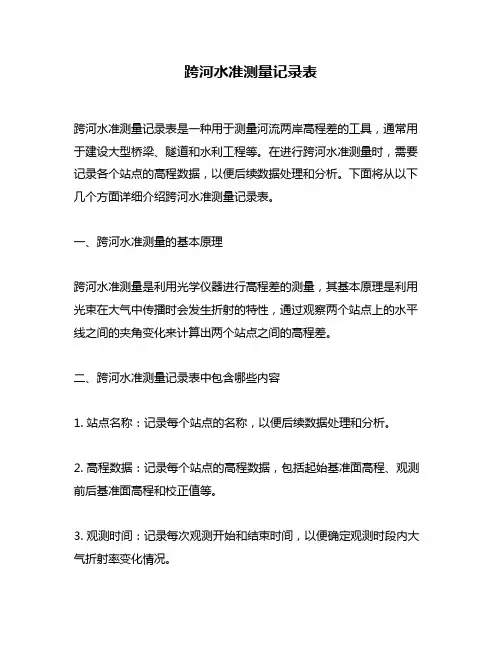 跨河水准测量记录表

跨河水准测量记录表是一种用于测量河流两岸高程差的工具，通常用于建设大型桥梁、隧道和水利工程等。在进行跨河水准测量时，需要记录各个站点的高程数据，以便后续数据处理和分析。下面将从以下几个方面详细介绍跨河水准测量记录表。

一、跨河水准测量的基本原理

跨河水准测量是利用光学仪器进行高程差的测量，其基本原理是利用光束在大气中传播时会发生折射的特性，通过观察两个站点上的水平线之间的夹角变化来计算出两个站点之间的高程差。

二、跨河水准测量记录表中包含哪些内容

1. 站点名称：记录每个站点的名称，以便后续数据处理和分析。

2. 高程数据：记录每个站点的高程数据，包括起始基准面高程、观测前后基准面高程和校正值等。

3. 观测时间：记录每次观测开始和结束时间，以便确定观测时段内大气折射率变化情况。